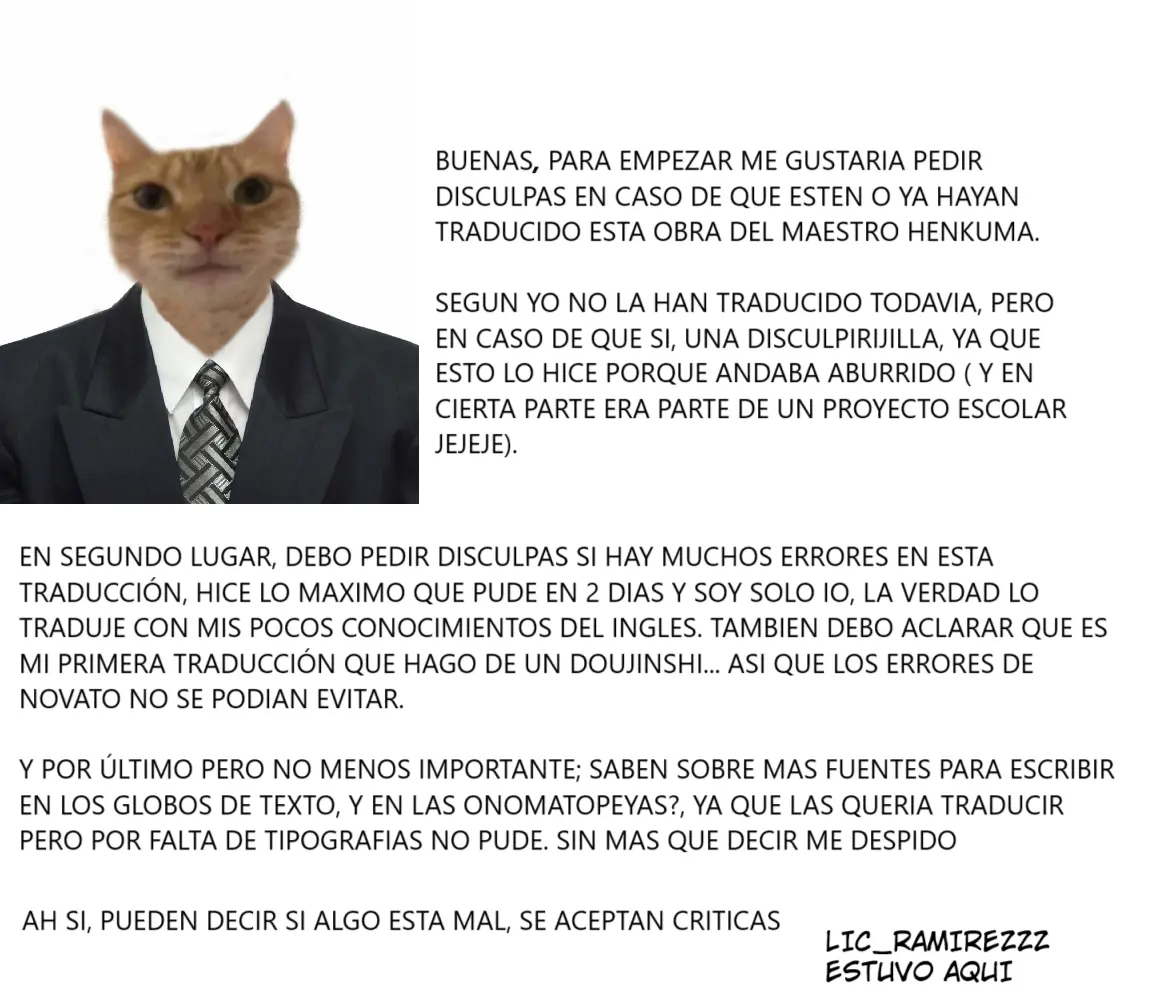 BUENAS, PARA EMPEZAR ME GUSTARIA PEDIR DISCULPAS EN CASO DE QUE ESTEN O YA HAYAN TRADUCIDO ESTA OBRA DEL MAESTRO HENKUMA.

SEGUN YO NO LA HAN TRADUCIDO TODAVIA, PERO EN CASO DE QUE SI, UNA DISCULPIRIJILLA, YA QUE ESTO LO HICE PORQUE ANDABA ABURRIDO ( Y EN CIERTA PARTE ERA PARTE DE UN PROYECTO ESCOLAR JEJEJE).

EN SEGUNDO LUGAR, DEBO PEDIR DISCULPAS SI HAY MUCHOS ERRORES EN ESTA TRADUCCIÓN, HICE LO MAXIMO QUE PUDE EN 2 DIAS Y SOY SOLO IO, LA VERDAD LO TRADUJE CON MIS POCOS CONOCIMIENTOS DEL INGLES. TAMBIEN DEBO ACLARAR QUE ES MI PRIMERA TRADUCCIÓN QUE HAGO DE UN DOUJINSHI... ASI QUE LOS ERRORES DE NOVATO NO SE PODIAN EVITAR.

Y POR ÚLTIMO PERO NO MENOS IMPORTANTE; SABEN SOBRE MAS FUENTES PARA ESCRIBIR EN LOS GLOBOS DE TEXTO, Y EN LAS ONOMATOPEYAS?, YA QUE LAS QUERIA TRADUCIR PERO POR FALTA DE TIPOGRAFIAS NO PUDE. SIN MAS QUE DECIR ME DESPIDO

AH SI, PUEDEN DECIR SI ALGO ESTA MAL, SE ACEPTAN CRITICAS

LIC_RAMIREZZZ ESTUVO AQUI